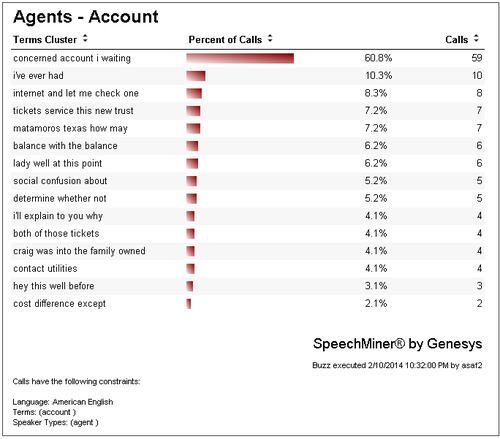 Agents - Account

| Terms Cluster | Percent of Calls | | Calls |
|---|---|---|---|
| concerned account i waiting | | 60.8% | 59 |
| i've ever had | | 10.3% | 10 |
| internet and let me check one | | 8.3% | 8 |
| tickets service this new trust | | 7.2% | 7 |
| matamoros texas how may | | 7.2% | 7 |
| balance with the balance | | 6.2% | 6 |
| lady well at this point | | 6.2% | 6 |
| social confusion about | | 5.2% | 5 |
| determine whether not | | 5.2% | 5 |
| i'll explain to you why | | 4.1% | 4 |
| both of those tickets | | 4.1% | 4 |
| craig was into the family owned | | 4.1% | 4 |
| contact utilities | | 4.1% | 4 |
| hey this well before | | 3.1% | 3 |
| cost difference except | | 2.1% | 2 |

SpeechMiner® by Genesys

Buzz executed 2/10/2014 10:32:00 PM by asaf2

Calls have the following constraints:

Language: American English
Terms: (account )
Speaker Types: (agent )